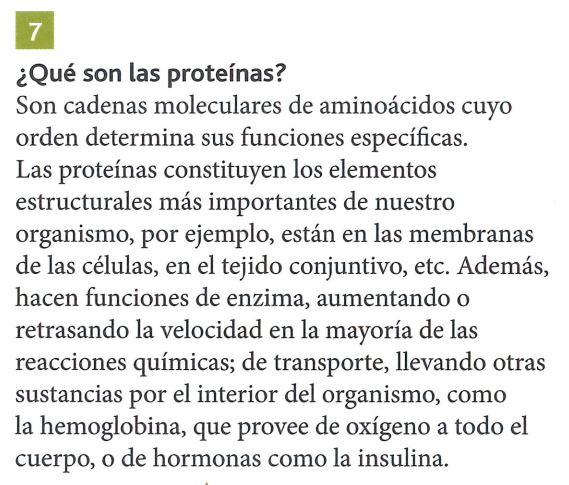 7

¿Qué son las proteínas?
Son cadenas moleculares de aminoácidos cuyo orden determina sus funciones específicas. Las proteínas constituyen los elementos estructurales más importantes de nuestro organismo, por ejemplo, están en las membranas de las células, en el tejido conjuntivo, etc. Además, hacen funciones de enzima, aumentando o retrasando la velocidad en la mayoría de las reacciones químicas; de transporte, llevando otras sustancias por el interior del organismo, como la hemoglobina, que provee de oxígeno a todo el cuerpo, o de hormonas como la insulina.